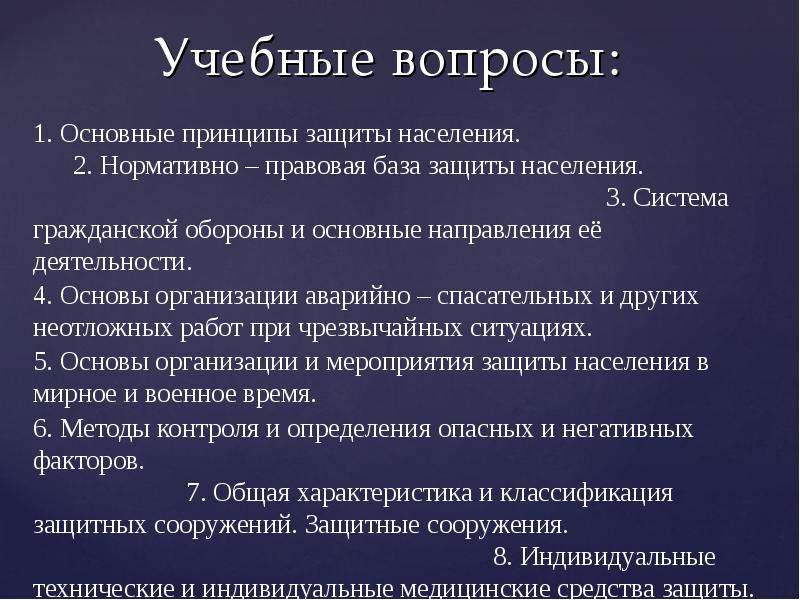 Учебные вопросы:

1. Основные принципы защиты населения.
2. Нормативно – правовая база защиты населения.
3. Система гражданской обороны и основные направления её деятельности.
4. Основы организации аварийно – спасательных и других неотложных работ при чрезвычайных ситуациях.
5. Основы организации и мероприятия защиты населения в мирное и военное время.
6. Методы контроля и определения опасных и негативных факторов.
7. Общая характеристика и классификация защитных сооружений. Защитные сооружения.
8. Индивидуальные технические и индивидуальные медицинские средства защиты.